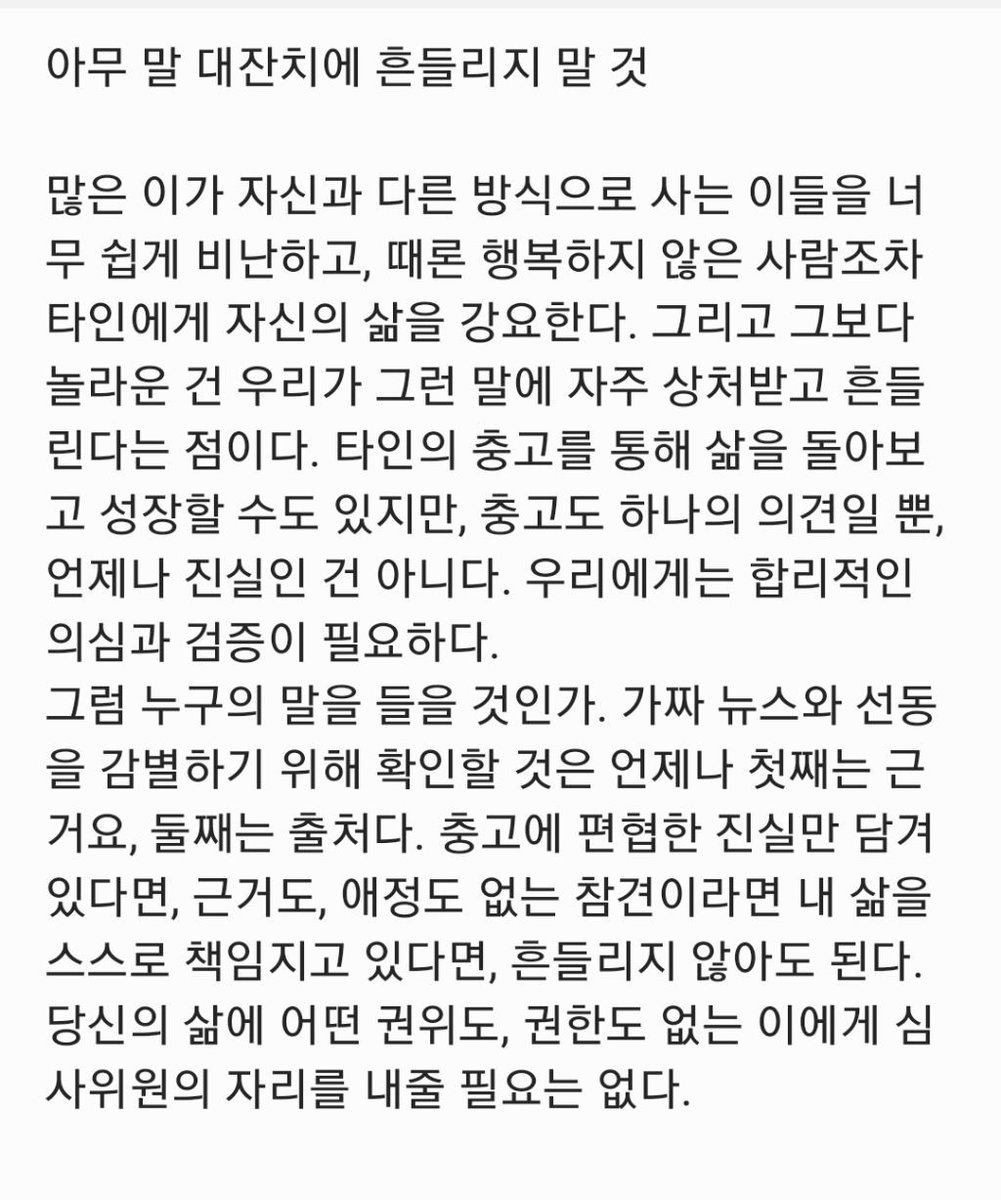 아무 말 대잔치에 흔들리지 말 것

많은 이가 자신과 다른 방식으로 사는 이들을 너무 쉽게 비난하고, 때론 행복하지 않은 사람조차 타인에게 자신의 삶을 강요한다. 그리고 그보다 놀라운 건 우리가 그런 말에 자주 상처받고 흔들린다는 점이다. 타인의 충고를 통해 삶을 돌아보고 성장할 수도 있지만, 충고도 하나의 의견일 뿐, 언제나 진실인 건 아니다. 우리에게는 합리적인 의심과 검증이 필요하다.
그럼 누구의 말을 들을 것인가. 가짜 뉴스와 선동을 감별하기 위해 확인할 것은 언제나 첫째는 근거요, 둘째는 출처다. 충고에 편협한 진실만 담겨 있다면, 근거도, 애정도 없는 참견이라면 내 삶을 스스로 책임지고 있다면, 흔들리지 않아도 된다. 당신의 삶에 어떤 권위도, 권한도 없는 이에게 심사위원의 자리를 내줄 필요는 없다.